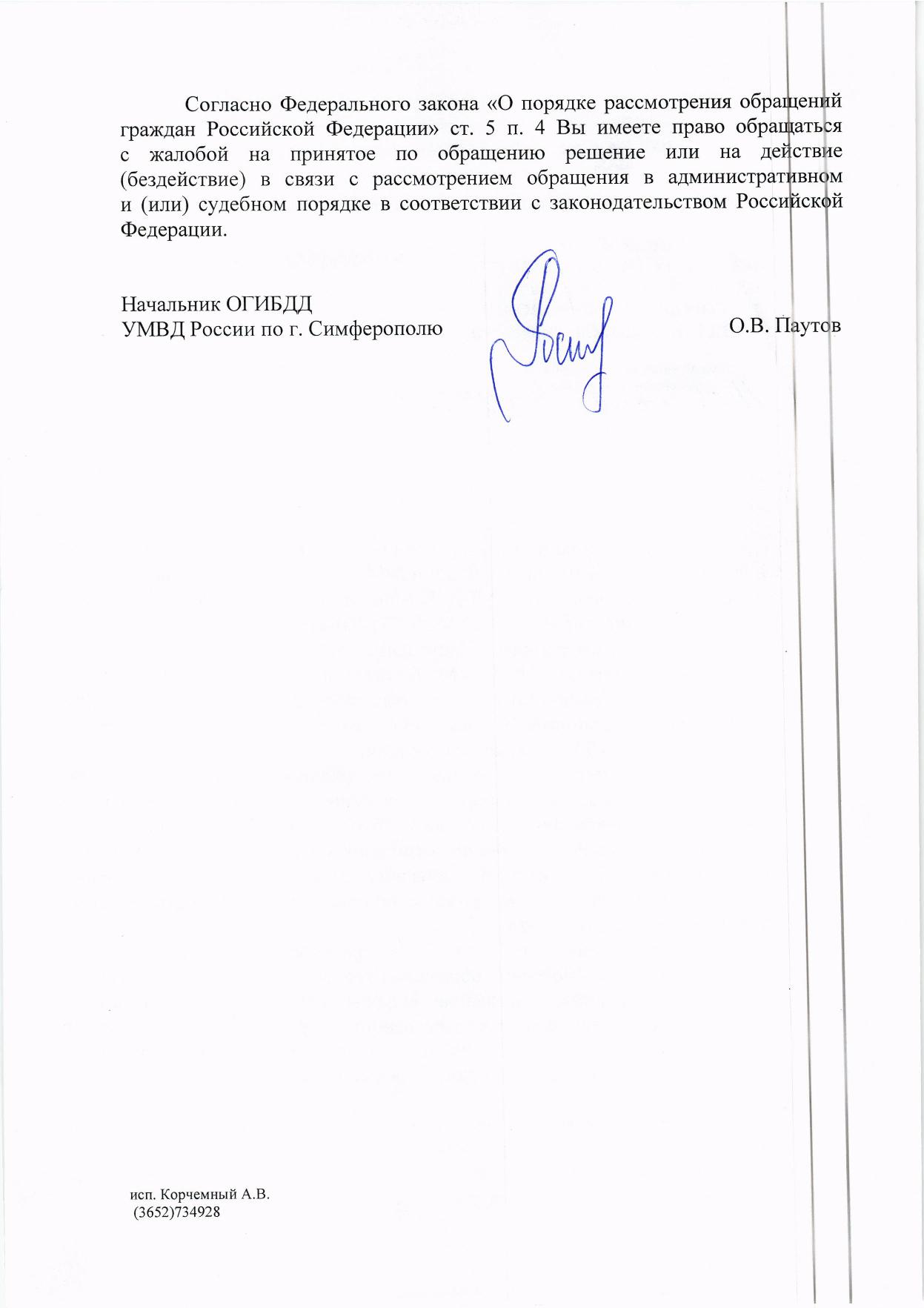 Согласно Федерального закона «О порядке рассмотрения обращений граждан Российской Федерации» ст. 5 п. 4 Вы имеете право обращаться с жалобой на принятое по обращению решение или на действие (бездействие) в связи с рассмотрением обращения в административном и (или) судебном порядке в соответствии с законодательством Российской Федерации.

Начальник ОГИБДД
УМВД России по г. Симферополю

О.В. Паутов

исп. Корчемный А.В.
(3652)734928